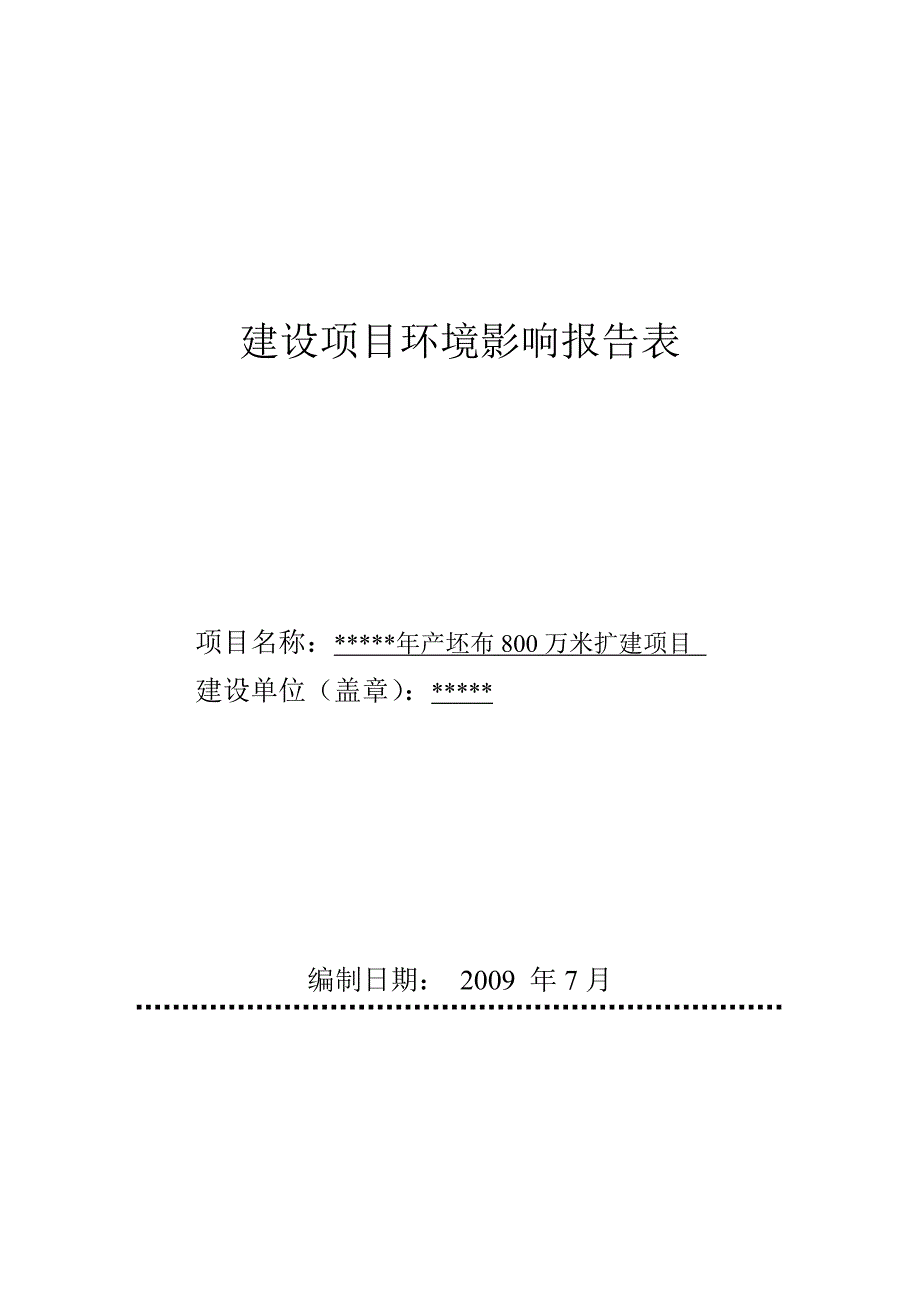 建设项目环境影响报告表

项目名称：*****年产坯布 800 万米扩建项目

建设单位（盖章）：*****

编制日期： 2009 年 7 月